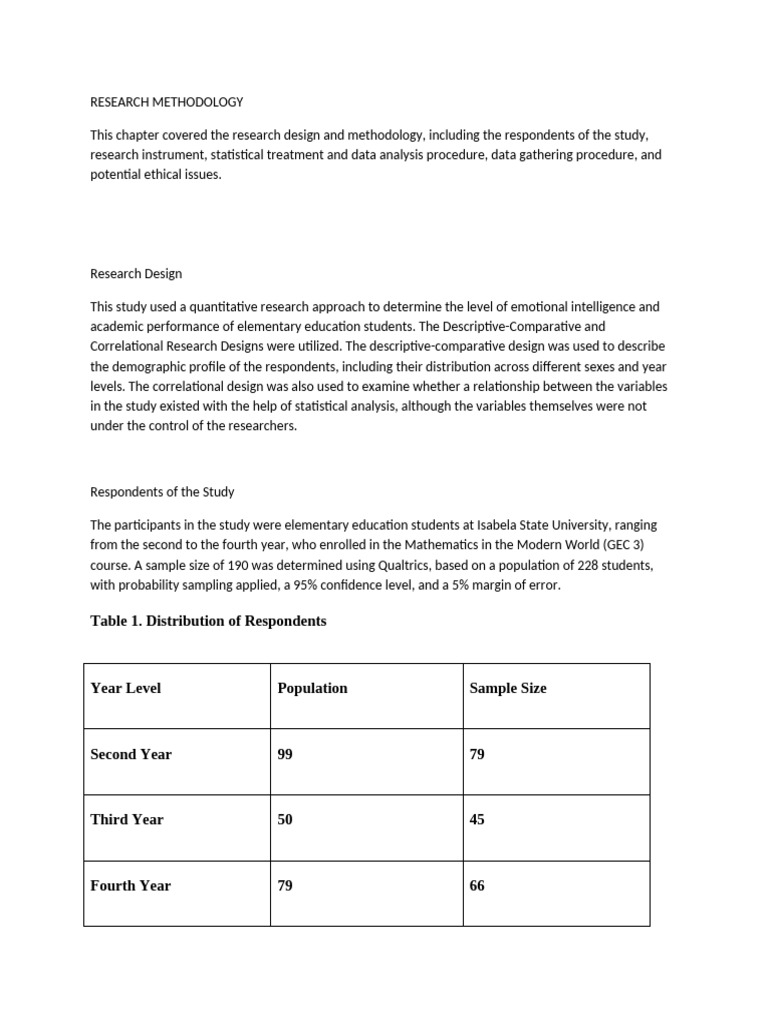 RESEARCH METHODOLOGY

This chapter covered the research design and methodology, including the respondents of the study, research instrument, statistical treatment and data analysis procedure, data gathering procedure, and potential ethical issues.

Research Design

This study used a quantitative research approach to determine the level of emotional intelligence and academic performance of elementary education students. The Descriptive-Comparative and Correlational Research Designs were utilized. The descriptive-comparative design was used to describe the demographic profile of the respondents, including their distribution across different sexes and year levels. The correlational design was also used to examine whether a relationship between the variables in the study existed with the help of statistical analysis, although the variables themselves were not under the control of the researchers.

Respondents of the Study

The participants in the study were elementary education students at Isabela State University, ranging from the second to the fourth year, who enrolled in the Mathematics in the Modern World (GEC 3) course. A sample size of 190 was determined using Qualtrics, based on a population of 228 students, with probability sampling applied, a 95% confidence level, and a 5% margin of error.

Table 1. Distribution of Respondents

| Year Level | Population | Sample Size |
|---|---|---|
| Second Year | 99 | 79 |
| Third Year | 50 | 45 |
| Fourth Year | 79 | 66 |